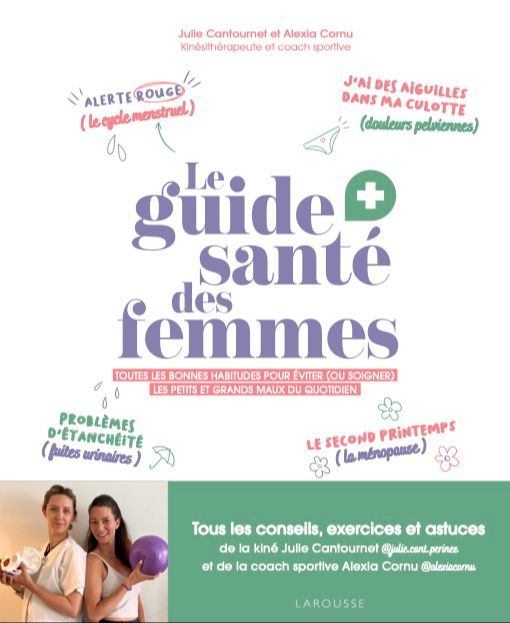 Julie Cantournet et Alexia Cornu
Kinésithérapeute et coach sportive

ALERTE ROUGE
( le cycle menstruel )

J'AI DES AIGUILLES DANS MA CULOTTE
(douleurs pelviennes)

Le guide santé des femmes

TOUTES LES BONNES HABITUDES POUR ÉVITER (OU SOIGNER) LES PETITS ET GRANDS MAUX DU QUOTIDIEN

PROBLÈMES D'ÉTANCHÉITÉ
( fuites urinaires )

LE SECOND PRINTEMPS
( la ménopause )

Tous les conseils, exercices et astuces
de la kiné Julie Cantournet @julie.cant.perinee
et de la coach sportive Alexia Cornu @alexiacornu

LAROUSSE